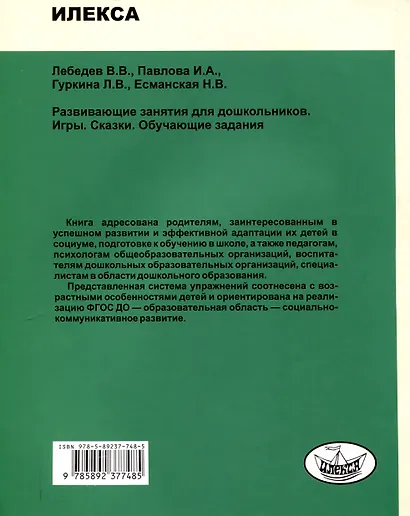 ИЛЕКСА

Лебедев В.В., Павлова И.А., Гуркина Л.В., Есманская Н.В.

Развивающие занятия для дошкольников. Игры. Сказки. Обучающие задания

Книга адресована родителям, заинтересованным в успешном развитии и эффективной адаптации их детей в социуме, подготовке к обучению в школе, а также педагогам, психологам общеобразовательных организаций, воспитателям дошкольных образовательных организаций, специалистам в области дошкольного образования.

Представленная система упражнений соотнесена с возрастными особенностями детей и ориентирована на реализацию ФГОС ДО — образовательная область — социально-коммуникативное развитие.

ISBN 978-5-89237-748-5

9 785892 377485

ИЛЕКСА